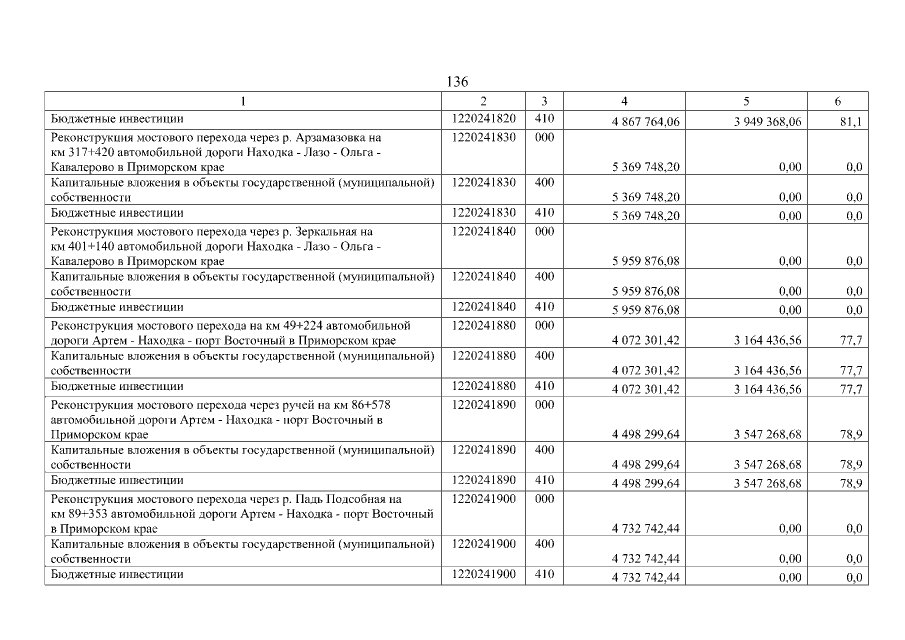 136

| 1 | 2 | 3 | 4 | 5 | 6 |
|---|---|---|---|---|---|
| Бюджетные инвестиции | 1220241820 | 410 | 4 867 764,06 | 3 949 368,06 | 81,1 |
| Реконструкция мостового перехода через р. Арзамазовка на км 317+420 автомобильной дороги Находка - Лазо - Ольга - Кавалерово в Приморском крае | 1220241830 | 000 | 5 369 748,20 | 0,00 | 0,0 |
| Капитальные вложения в объекты государственной (муниципальной) собственности | 1220241830 | 400 | 5 369 748,20 | 0,00 | 0,0 |
| Бюджетные инвестиции | 1220241830 | 410 | 5 369 748,20 | 0,00 | 0,0 |
| Реконструкция мостового перехода через р. Зеркальная на км 401+140 автомобильной дороги Находка - Лазо - Ольга - Кавалерово в Приморском крае | 1220241840 | 000 | 5 959 876,08 | 0,00 | 0,0 |
| Капитальные вложения в объекты государственной (муниципальной) собственности | 1220241840 | 400 | 5 959 876,08 | 0,00 | 0,0 |
| Бюджетные инвестиции | 1220241840 | 410 | 5 959 876,08 | 0,00 | 0,0 |
| Реконструкция мостового перехода на км 49+224 автомобильной дороги Артем - Находка - порт Восточный в Приморском крае | 1220241880 | 000 | 4 072 301,42 | 3 164 436,56 | 77,7 |
| Капитальные вложения в объекты государственной (муниципальной) собственности | 1220241880 | 400 | 4 072 301,42 | 3 164 436,56 | 77,7 |
| Бюджетные инвестиции | 1220241880 | 410 | 4 072 301,42 | 3 164 436,56 | 77,7 |
| Реконструкция мостового перехода через ручей на км 86+578 автомобильной дороги Артем - Находка - порт Восточный в Приморском крае | 1220241890 | 000 | 4 498 299,64 | 3 547 268,68 | 78,9 |
| Капитальные вложения в объекты государственной (муниципальной) собственности | 1220241890 | 400 | 4 498 299,64 | 3 547 268,68 | 78,9 |
| Бюджетные инвестиции | 1220241890 | 410 | 4 498 299,64 | 3 547 268,68 | 78,9 |
| Реконструкция мостового перехода через р. Падь Подсобная на км 89+353 автомобильной дороги Артем - Находка - порт Восточный в Приморском крае | 1220241900 | 000 | 4 732 742,44 | 0,00 | 0,0 |
| Капитальные вложения в объекты государственной (муниципальной) собственности | 1220241900 | 400 | 4 732 742,44 | 0,00 | 0,0 |
| Бюджетные инвестиции | 1220241900 | 410 | 4 732 742,44 | 0,00 | 0,0 |